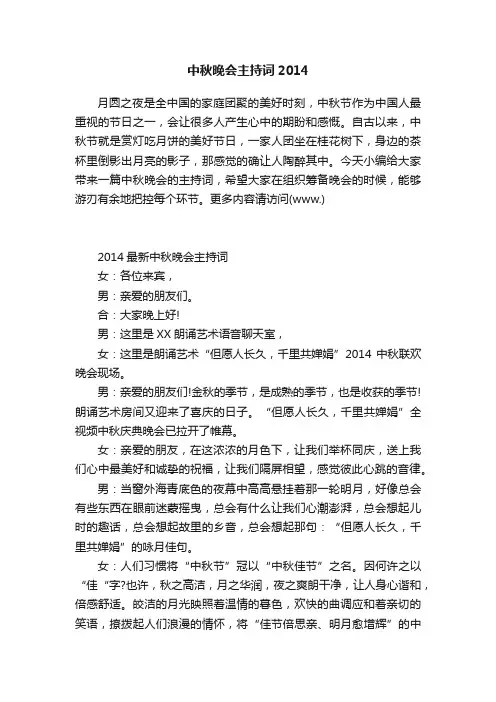 中秋晚会主持词 2014

月圆之夜是全中国的家庭团聚的美好时刻，中秋节作为中国人最重视的节日之一，会让很多人产生心中的期盼和感慨。自古以来，中秋节就是赏灯吃月饼的美好节日，一家人团坐在桂花树下，身边的茶杯里倒影出月亮的影子，那感觉的确让人陶醉其中。今天小编给大家带来一篇中秋晚会的主持词，希望大家在组织筹备晚会的时候，能够游刃有余地把控每个环节。更多内容请访问(www.)

2014 最新中秋晚会主持词

女：各位来宾，

男：亲爱的朋友们。

合：大家晚上好!

男：这里是 XX 朗诵艺术语音聊天室，

女：这里是朗诵艺术“但愿人长久，千里共婵娟”2014 中秋联欢晚会现场。

男：亲爱的朋友们!金秋的季节，是成熟的季节，也是收获的季节!朗诵艺术房间又迎来了喜庆的日子。“但愿人长久，千里共婵娟”全视频中秋庆典晚会已拉开了帷幕。

女：亲爱的朋友，在这浓浓的月色下，让我们举杯同庆，送上我们心中最美好和诚挚的祝福，让我们隔屏相望，感觉彼此心跳的音律。

男：当窗外海青底色的夜幕中高高悬挂着那一轮明月，好像总会有些东西在眼前迷蒙摇曳，总会有什么让我们心潮澎湃，总会想起儿时的趣话，总会想起故里的乡音，总会想起那句：“但愿人长久，千里共婵娟”的咏月佳句。

女：人们习惯将“中秋节”冠以“中秋佳节”之名。因何许之以“佳“字?也许，秋之高洁，月之华润，夜之爽朗干净，让人身心谐和，倍感舒适。皎洁的月光映照着温情的暮色，欢快的曲调应和着亲切的笑语，撩拨起人们浪漫的情怀，将“佳节倍思亲、明月愈增辉”的中